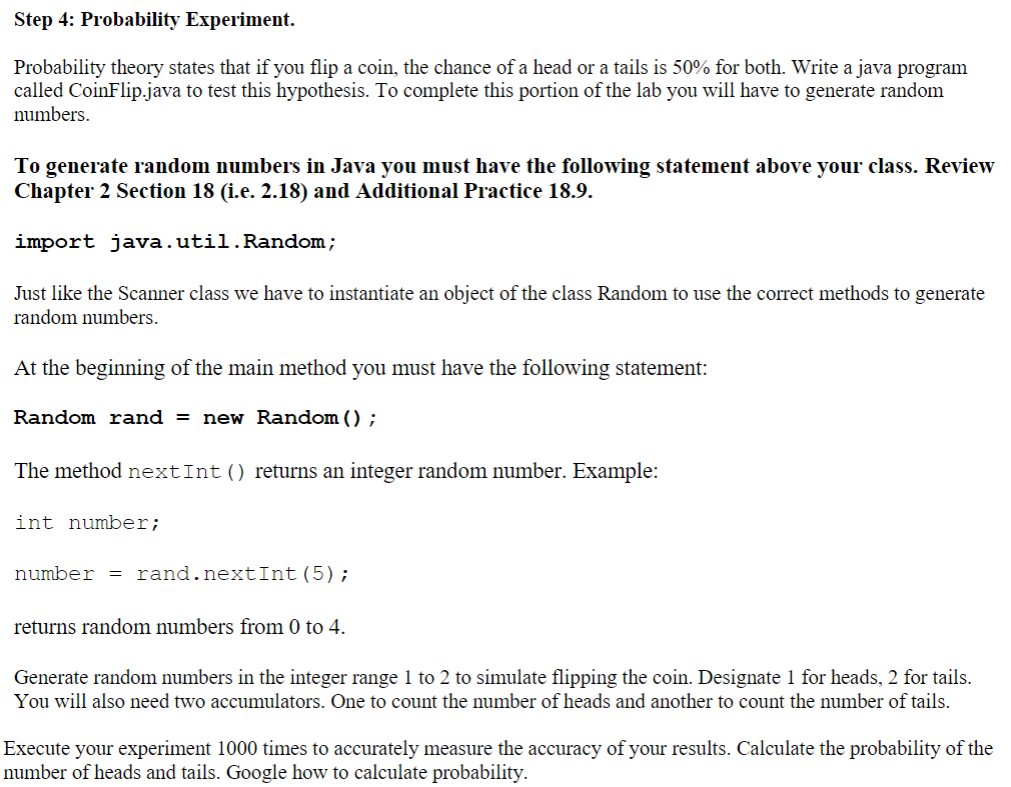 Step 4: Probability Experiment.

Probability theory states that if you flip a coin, the chance of a head or a tails is 50% for both. Write a java program called CoinFlip.java to test this hypothesis. To complete this portion of the lab you will have to generate random numbers.

To generate random numbers in Java you must have the following statement above your class. Review Chapter 2 Section 18 (i.e. 2.18) and Additional Practice 18.9.

import java.util.Random;

Just like the Scanner class we have to instantiate an object of the class Random to use the correct methods to generate random numbers.

At the beginning of the main method you must have the following statement:

Random rand = new Random();

The method nextInt() returns an integer random number. Example:

int number;

number = rand.nextInt(5);

returns random numbers from 0 to 4.

Generate random numbers in the integer range 1 to 2 to simulate flipping the coin. Designate 1 for heads, 2 for tails. You will also need two accumulators. One to count the number of heads and another to count the number of tails.

Execute your experiment 1000 times to accurately measure the accuracy of your results. Calculate the probability of the number of heads and tails. Google how to calculate probability.